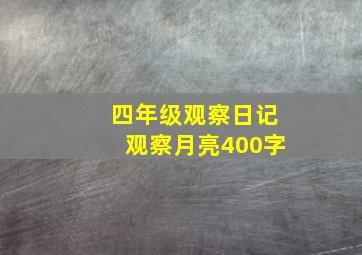 四年级观察日记
观察月亮400字